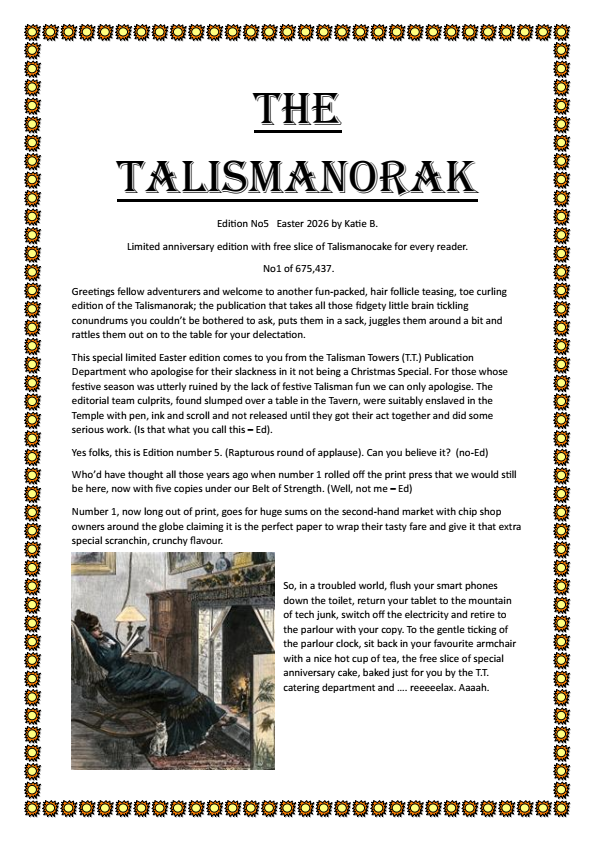 THE TALISMANORAK

Edition No5 Easter 2026 by Katie B.

Limited anniversary edition with free slice of Talismanocake for every reader.

No1 of 675,437.

Greetings fellow adventurers and welcome to another fun-packed, hair follicle teasing, toe curling edition of the Talismanorak; the publication that takes all those fidgety little brain tickling conundrums you couldn't be bothered to ask, puts them in a sack, juggles them around a bit and rattles them out on to the table for your delectation.

This special limited Easter edition comes to you from the Talisman Towers (T.T.) Publication Department who apologise for their slackness in it not being a Christmas Special. For those whose festive season was utterly ruined by the lack of festive Talisman fun we can only apologise. The editorial team culprits, found slumped over a table in the Tavern, were suitably enslaved in the Temple with pen, ink and scroll and not released until they got their act together and did some serious work. (Is that what you call this – Ed).

Yes folks, this is Edition number 5. (Rapturous round of applause). Can you believe it? (no-Ed)

Who'd have thought all those years ago when number 1 rolled off the print press that we would still be here, now with five copies under our Belt of Strength. (Well, not me – Ed)

Number 1, now long out of print, goes for huge sums on the second-hand market with chip shop owners around the globe claiming it is the perfect paper to wrap their tasty fare and give it that extra special scranchin, crunchy flavour.

So, in a troubled world, flush your smart phones down the toilet, return your tablet to the mountain of tech junk, switch off the electricity and retire to the parlour with your copy. To the gentle ticking of the parlour clock, sit back in your favourite armchair with a nice hot cup of tea, the free slice of special anniversary cake, baked just for you by the T.T. catering department and .... reeeeelax. Aaaah.